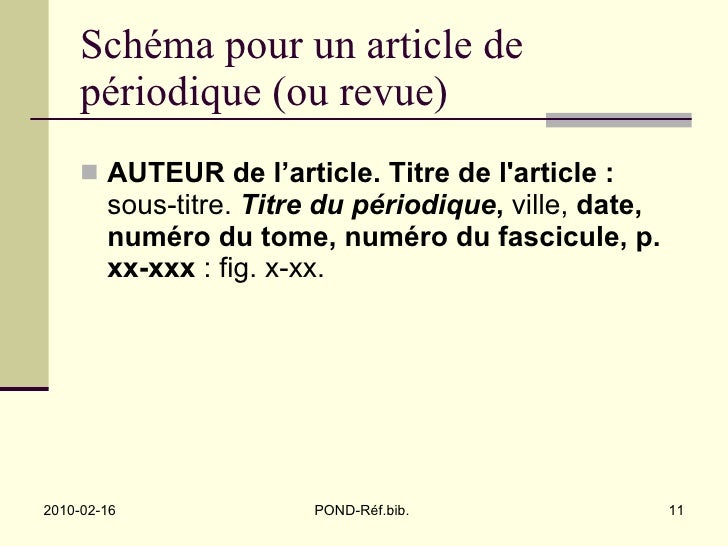 Schéma pour un article de périodique (ou revue)

AUTEUR de l’article. Titre de l'article : sous-titre. Titre du périodique, ville, date, numéro du tome, numéro du fascicule, p. xx-xxx : fig. x-xx.

2010-02-16

POND-Réf.bib.

11